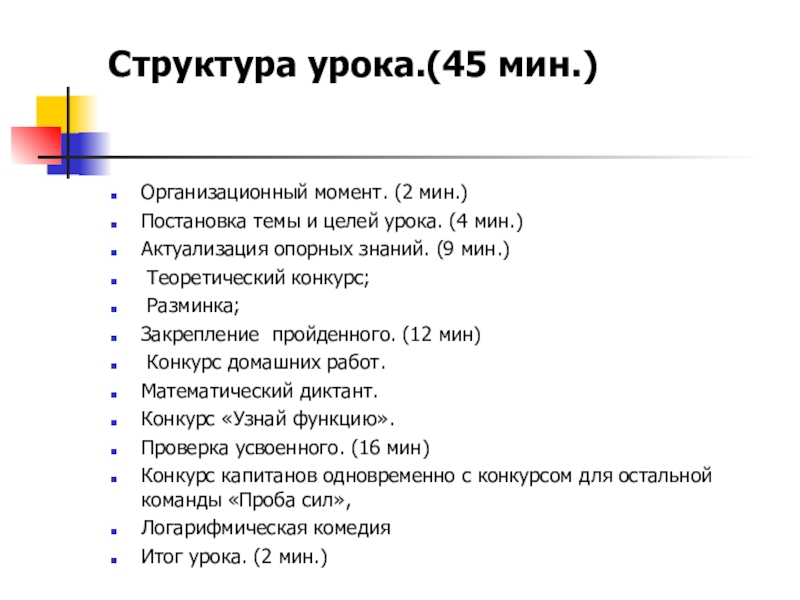 Структура урока.(45 мин.)

- Организационный момент. (2 мин.)
- Постановка темы и целей урока. (4 мин.)
- Актуализация опорных знаний. (9 мин.)
- Теоретический конкурс;
- Разминка;
- Закрепление пройденного. (12 мин)
- Конкурс домашних работ.
- Математический диктант.
- Конкурс «Узнай функцию».
- Проверка усвоенного. (16 мин)
- Конкурс капитанов одновременно с конкурсом для остальной команды «Проба сил»,
- Логарифмическая комедия
- Итог урока. (2 мин.)